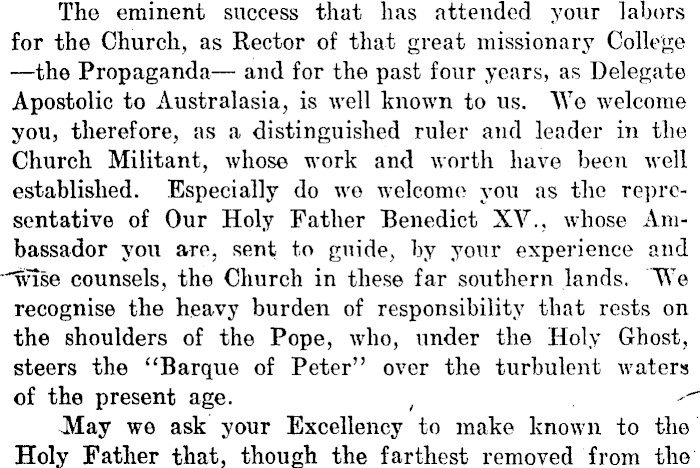 The eminent success that has attended your labors for the Church, as Rector of that great missionary College —the Propaganda— and for the past four years, as Delegate Apostolic to Australasia, is well known to us. We welcome you, therefore, as a distinguished ruler and leader in the Church Militant, whose work and worth have been well established. Especially do we welcome you as the representative of Our Holy Father Benedict XV., whose Ambassador you are, sent to guide, by your experience and wise counsels, the Church in these far southern lands. We recognise the heavy burden of responsibility that rests on the shoulders of the Pope, who, under the Holy Ghost, steers the "Barque of Peter" over the turbulent waters of the present age.

May we ask your Excellency to make known to the Holy Father that, though the farthest removed from the